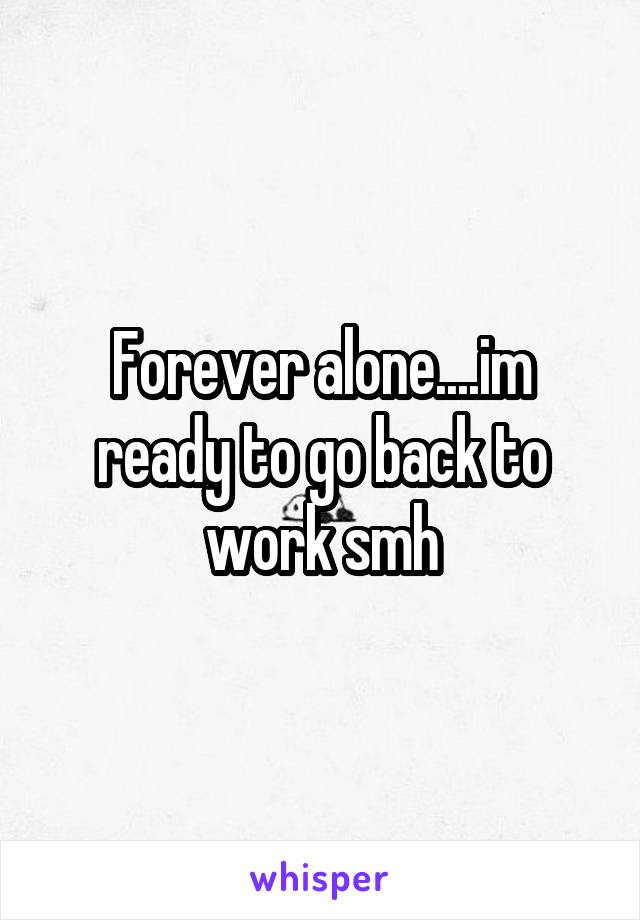 Forever alone....im ready to go back to work smh

whisper